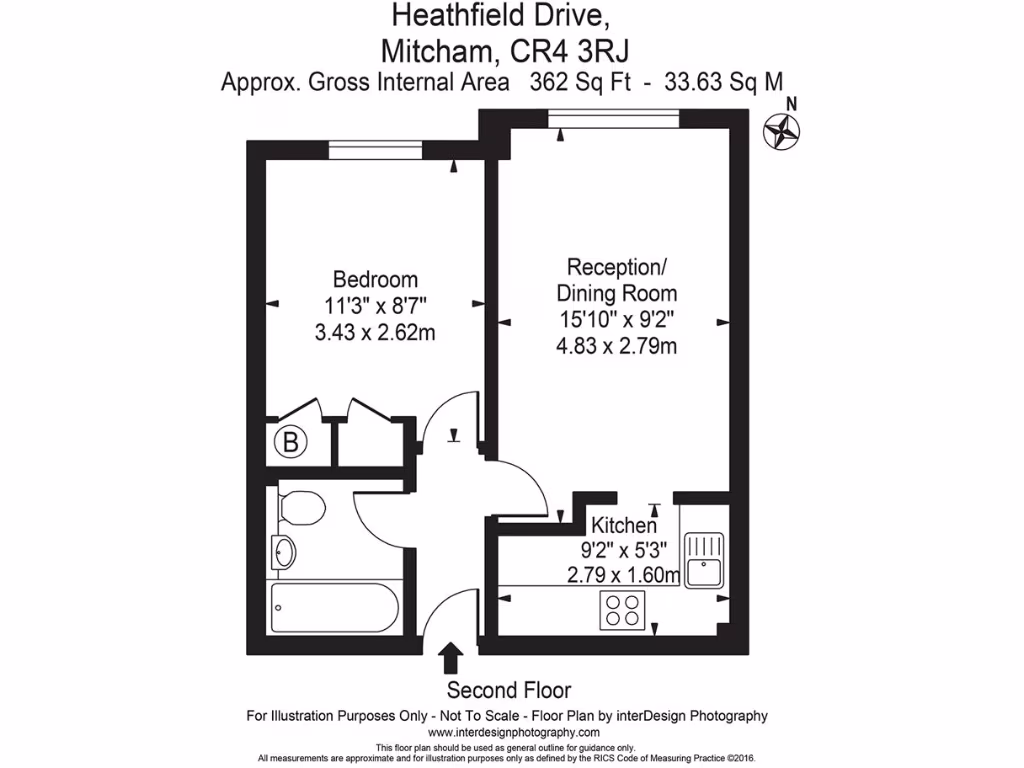 Heathfield Drive,
Mitcham, CR4 3RJ
Approx. Gross Internal Area 362 Sq Ft - 33.63 Sq M

N

Bedroom
11'3" x 8'7"
3.43 x 2.62m

Reception/
Dining Room
15'10" x 9'2"
4.83 x 2.79m

B

Kitchen
9'2" x 5'3"
2.79 x 1.60m

Second Floor

For Illustration Purposes Only - Not To Scale - Floor Plan by interDesign Photography
www.interdesignphotography.com
This floor plan should be used as general outline for guidance only.
All measurements are approximate and for illustration purposes only as defined by the RICS Code of Measuring Practice ©2016.